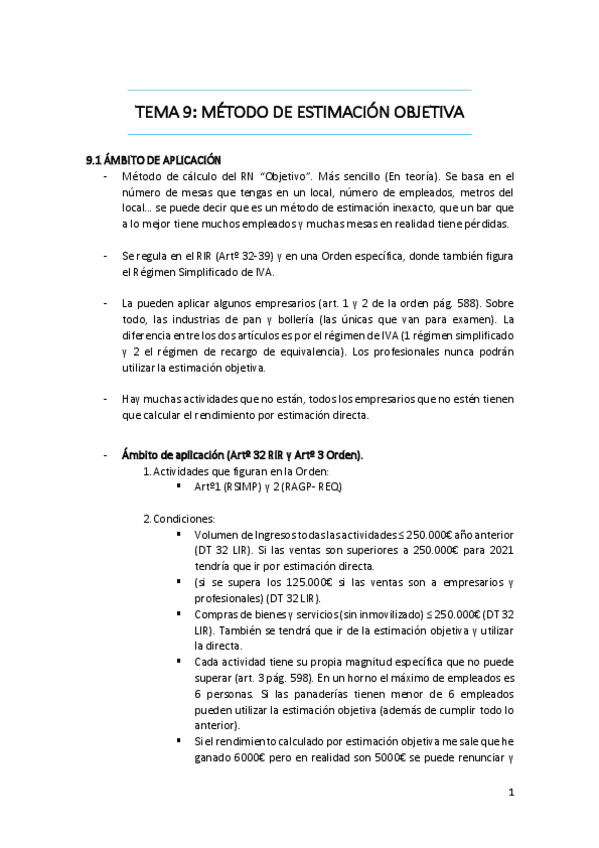 TEMA 9: MÉTODO DE ESTIMACIÓN OBJETIVA

9.1 ÁMBITO DE APLICACIÓN

- Método de cálculo del RN "Objetivo". Más sencillo (En teoría). Se basa en el número de mesas que tengas en un local, número de empleados, metros del local… se puede decir que es un método de estimación inexacto, que un bar que a lo mejor tiene muchos empleados y muchas mesas en realidad tiene pérdidas.

- Se regula en el RIR (Artº 32-39) y en una Orden específica, donde también figura el Régimen Simplificado de IVA.

- La pueden aplicar algunos empresarios (art. 1 y 2 de la orden pág. 588). Sobre todo, las industrias de pan y bollería (las únicas que van para examen). La diferencia entre los dos artículos es por el régimen de IVA (1 régimen simplificado y 2 el régimen de recargo de equivalencia). Los profesionales nunca podrán utilizar la estimación objetiva.

- Hay muchas actividades que no están, todos los empresarios que no estén tienen que calcular el rendimiento por estimación directa.

- Ámbito de aplicación (Artº 32 RIR y Artº 3 Orden).
1. Actividades que figuran en la Orden:
▪ Artº1 (RSIMP) y 2 (RAGP- REQ)

2. Condiciones:
▪ Volumen de Ingresos todas las actividades ≤ 250.000€ año anterior (DT 32 LIR). Si las ventas son superiores a 250.000€ para 2021 tendría que ir por estimación directa.
▪ (si se supera los 125.000€ si las ventas son a empresarios y profesionales) (DT 32 LIR).
▪ Compras de bienes y servicios (sin inmovilizado) ≤ 250.000€ (DT 32 LIR). También se tendrá que ir de la estimación objetiva y utilizar la directa.
▪ Cada actividad tiene su propia magnitud específica que no puede superar (art. 3 pág. 598). En un horno el máximo de empleados es 6 personas. Si las panaderías tienen menor de 6 empleados pueden utilizar la estimación objetiva (además de cumplir todo lo anterior).
▪ Si el rendimiento calculado por estimación objetiva me sale que he ganado 6000€ pero en realidad son 5000€ se puede renunciar y

1